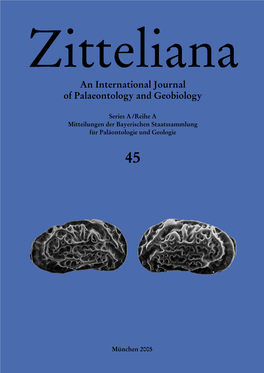 Zitteliana

An International Journal of Palaeontology and Geobiology

Series A /Reihe A
Mitteilungen der Bayerischen Staatssammlung für Paläontologie und Geologie

45

München 2005